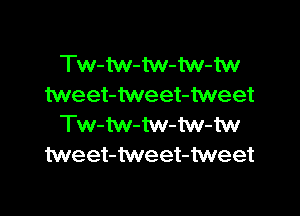 Tw-tw-tw-tw-tw
tweet-tweet-tweet
Tw-tw-tw-tw-tw
tweet-tweet-tweet